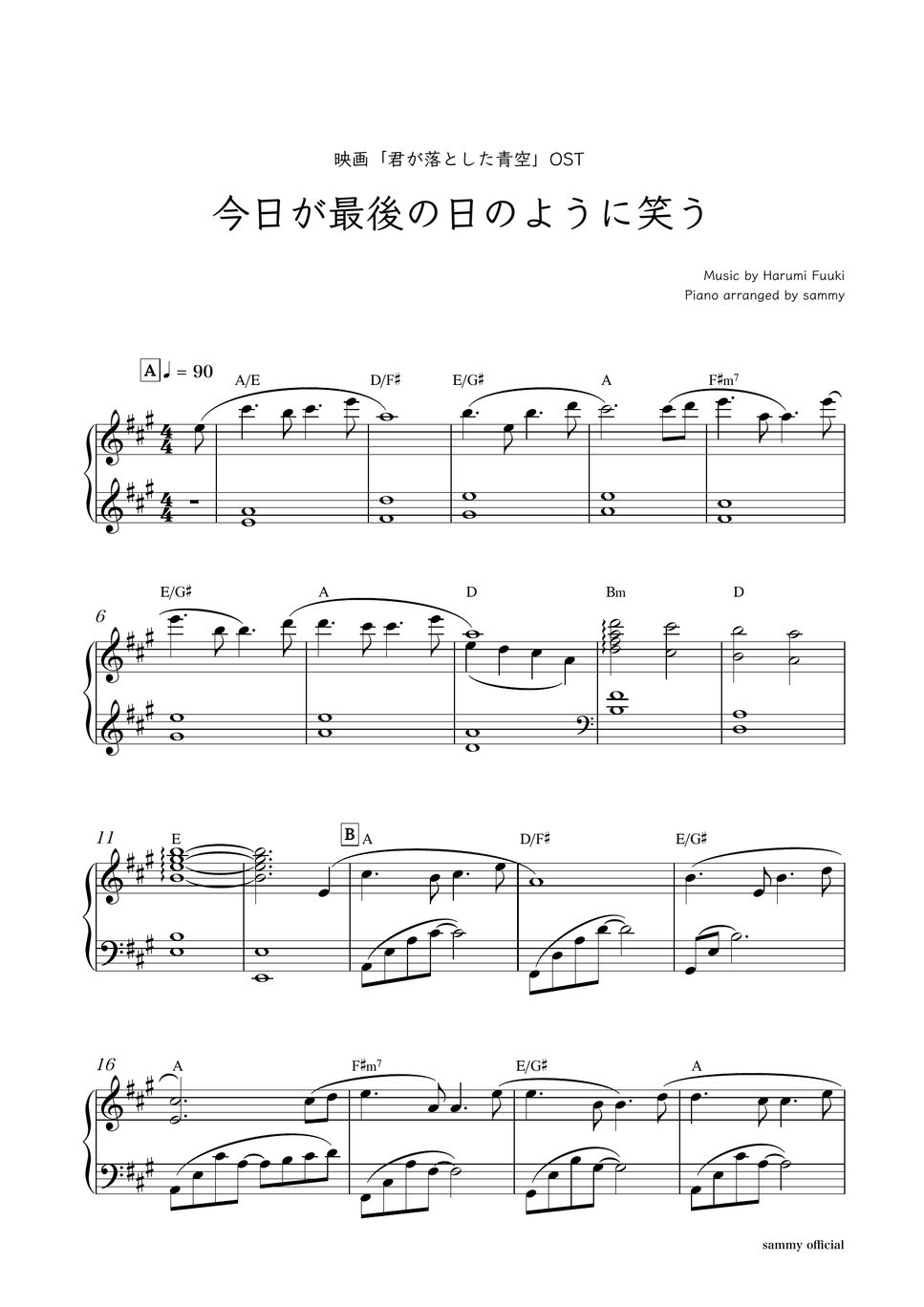 映画「君が落とした青空」OST

今日が最後の日のように笑う

Music by Harumi Fuuki
Piano arranged by sammy

A ♩ = 90
A/E D/F♯ E/G♯ A F♯m7

6
E/G♯ A D Bm D

11
E B A D/F♯ E/G♯

16
A F♯m7 E/G♯ A

sammy official